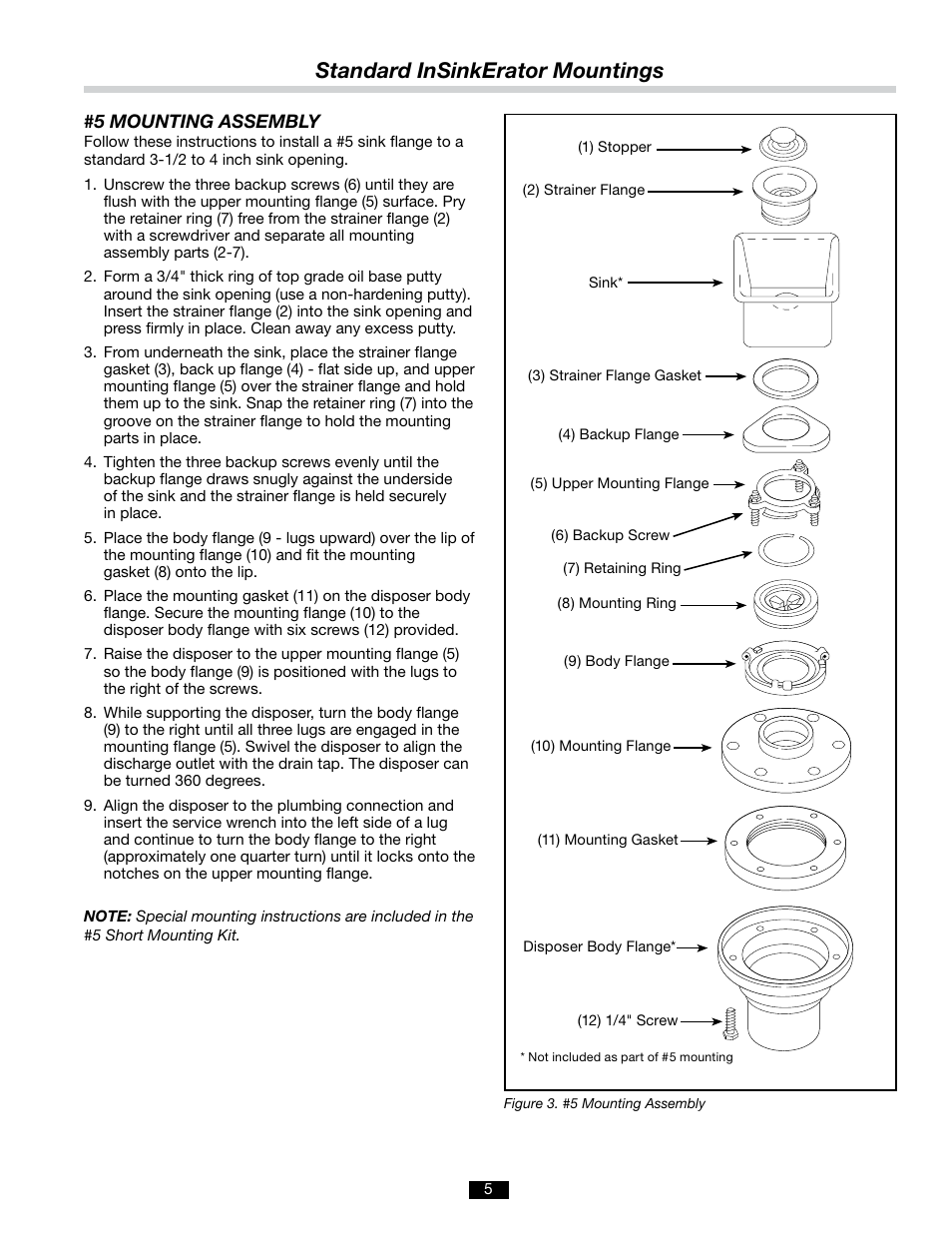 Standard InSinkErator Mountings

#5 MOUNTING ASSEMBLY

Follow these instructions to install a #5 sink flange to a standard 3-1/2 to 4 inch sink opening.

1. Unscrew the three backup screws (6) until they are flush with the upper mounting flange (5) surface. Pry the retainer ring (7) free from the strainer flange (2) with a screwdriver and separate all mounting assembly parts (2-7).

2. Form a 3/4" thick ring of top grade oil base putty around the sink opening (use a non-hardening putty). Insert the strainer flange (2) into the sink opening and press firmly in place. Clean away any excess putty.

3. From underneath the sink, place the strainer flange gasket (3), back up flange (4) - flat side up, and upper mounting flange (5) over the strainer flange and hold them up to the sink. Snap the retainer ring (7) into the groove on the strainer flange to hold the mounting parts in place.

4. Tighten the three backup screws evenly until the backup flange draws snugly against the underside of the sink and the strainer flange is held securely in place.

5. Place the body flange (9 - lugs upward) over the lip of the mounting flange (10) and fit the mounting gasket (8) onto the lip.

6. Place the mounting gasket (11) on the disposer body flange. Secure the mounting flange (10) to the disposer body flange with six screws (12) provided.

7. Raise the disposer to the upper mounting flange (5) so the body flange (9) is positioned with the lugs to the right of the screws.

8. While supporting the disposer, turn the body flange (9) to the right until all three lugs are engaged in the mounting flange (5). Swivel the disposer to align the discharge outlet with the drain tap. The disposer can be turned 360 degrees.

9. Align the disposer to the plumbing connection and insert the service wrench into the left side of a lug and continue to turn the body flange to the right (approximately one quarter turn) until it locks onto the notches on the upper mounting flange.

NOTE: Special mounting instructions are included in the #5 Short Mounting Kit.

(1) Stopper
(2) Strainer Flange
Sink*
(3) Strainer Flange Gasket
(4) Backup Flange
(5) Upper Mounting Flange
(6) Backup Screw
(7) Retaining Ring
(8) Mounting Ring
(9) Body Flange
(10) Mounting Flange
(11) Mounting Gasket
Disposer Body Flange*
(12) 1/4" Screw
* Not included as part of #5 mounting

Figure 3. #5 Mounting Assembly

5